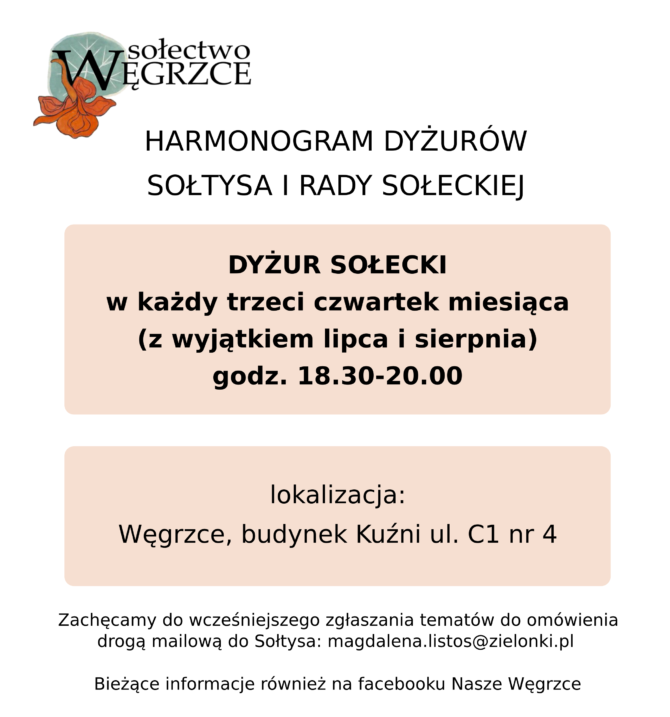 sołectwo
WĘGRZCE

HARMONOGRAM DYŻURÓW
SOŁTYSA I RADY SOŁECKIEJ

DYŻUR SOŁECKI
w każdy trzeci czwartek miesiąca
(z wyjątkiem lipca i sierpnia)
godz. 18.30-20.00

lokalizacja:
Węgrzce, budynek Kuźni ul. C1 nr 4

Zachęcamy do wcześniejszego zgłaszania tematów do omówienia drogą mailową do Sołtysa: magdalena.listos@zielonki.pl

Bieżące informacje również na facebooku Nasze Węgrzce